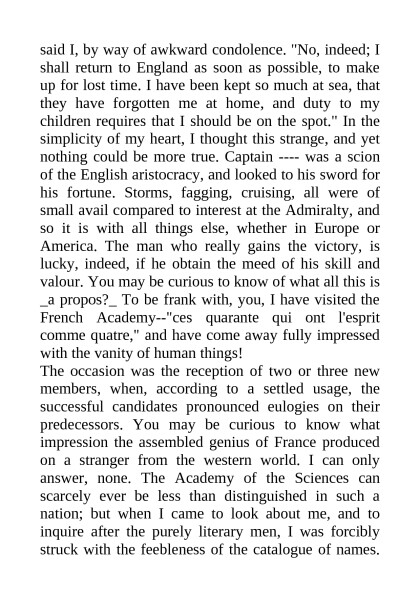 said I, by way of awkward condolence. "No, indeed; I shall return to England as soon as possible, to make up for lost time. I have been kept so much at sea, that they have forgotten me at home, and duty to my children requires that I should be on the spot." In the simplicity of my heart, I thought this strange, and yet nothing could be more true. Captain ---- was a scion of the English aristocracy, and looked to his sword for his fortune. Storms, fagging, cruising, all were of small avail compared to interest at the Admiralty, and so it is with all things else, whether in Europe or America. The man who really gains the victory, is lucky, indeed, if he obtain the meed of his skill and valour. You may be curious to know of what all this is _a propos?_ To be frank with, you, I have visited the French Academy--"ces quarante qui ont l'esprit comme quatre," and have come away fully impressed with the vanity of human things!
The occasion was the reception of two or three new members, when, according to a settled usage, the successful candidates pronounced eulogies on their predecessors. You may be curious to know what impression the assembled genius of France produced on a stranger from the western world. I can only answer, none. The Academy of the Sciences can scarcely ever be less than distinguished in such a nation; but when I came to look about me, and to inquire after the purely literary men, I was forcibly struck with the feebleness of the catalogue of names.